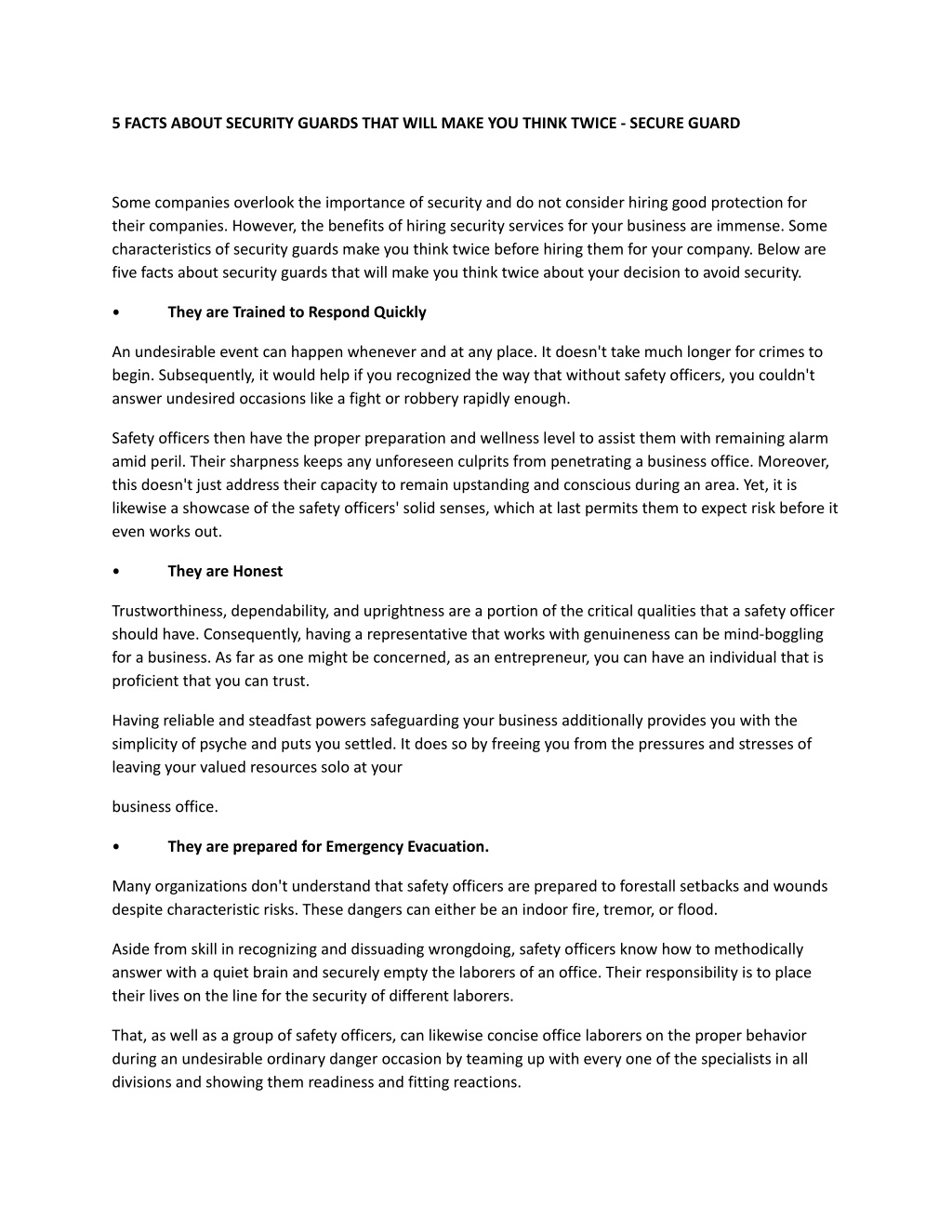 5 FACTS ABOUT SECURITY GUARDS THAT WILL MAKE YOU THINK TWICE - SECURE GUARD

Some companies overlook the importance of security and do not consider hiring good protection for their companies. However, the benefits of hiring security services for your business are immense. Some characteristics of security guards make you think twice before hiring them for your company. Below are five facts about security guards that will make you think twice about your decision to avoid security.

• They are Trained to Respond Quickly

An undesirable event can happen whenever and at any place. It doesn't take much longer for crimes to begin. Subsequently, it would help if you recognized the way that without safety officers, you couldn't answer undesired occasions like a fight or robbery rapidly enough.

Safety officers then have the proper preparation and wellness level to assist them with remaining alarm amid peril. Their sharpness keeps any unforeseen culprits from penetrating a business office. Moreover, this doesn't just address their capacity to remain upstanding and conscious during an area. Yet, it is likewise a showcase of the safety officers' solid senses, which at last permits them to expect risk before it even works out.

• They are Honest

Trustworthiness, dependability, and uprightness are a portion of the critical qualities that a safety officer should have. Consequently, having a representative that works with genuineness can be mind-boggling for a business. As far as one might be concerned, as an entrepreneur, you can have an individual that is proficient that you can trust.

Having reliable and steadfast powers safeguarding your business additionally provides you with the simplicity of psyche and puts you settled. It does so by freeing you from the pressures and stresses of leaving your valued resources solo at your

business office.

• They are prepared for Emergency Evacuation.

Many organizations don't understand that safety officers are prepared to forestall setbacks and wounds despite characteristic risks. These dangers can either be an indoor fire, tremor, or flood.

Aside from skill in recognizing and dissuading wrongdoing, safety officers know how to methodically answer with a quiet brain and securely empty the laborers of an office. Their responsibility is to place their lives on the line for the security of different laborers.

That, as well as a group of safety officers, can likewise concise office laborers on the proper behavior during an undesirable ordinary danger occasion by teaming up with every one of the specialists in all divisions and showing them readiness and fitting reactions.